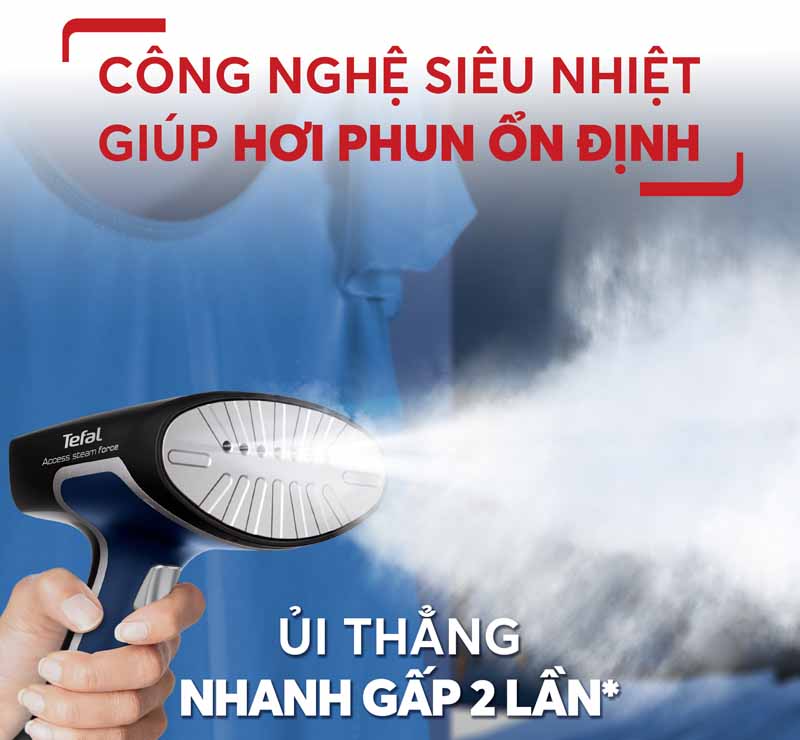 CÔNG NGHỆ SIÊU NHIỆT
GIÚP HƠI PHUN ỔN ĐỊNH

Tefal
Access steam force

ỦI THẲNG
NHANH GẤP 2 LẦN*